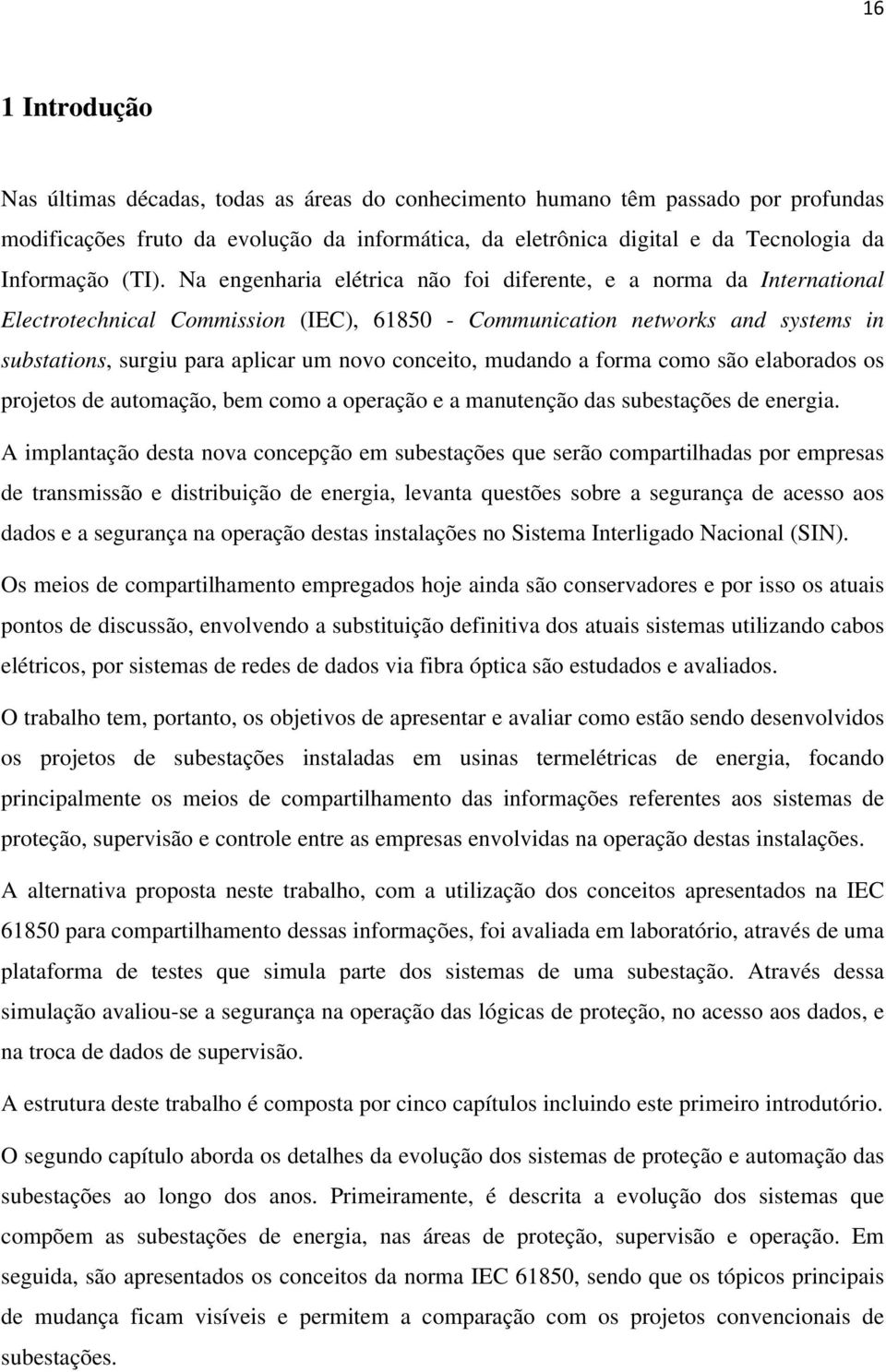 16

1 Introdução

Nas últimas décadas, todas as áreas do conhecimento humano têm passado por profundas modificações fruto da evolução da informática, da eletrônica digital e da Tecnologia da Informação (TI). Na engenharia elétrica não foi diferente, e a norma da International Electrotechnical Commission (IEC), 61850 - Communication networks and systems in substations, surgiu para aplicar um novo conceito, mudando a forma como são elaborados os projetos de automação, bem como a operação e a manutenção das subestações de energia.

A implantação desta nova concepção em subestações que serão compartilhadas por empresas de transmissão e distribuição de energia, levanta questões sobre a segurança de acesso aos dados e a segurança na operação destas instalações no Sistema Interligado Nacional (SIN).

Os meios de compartilhamento empregados hoje ainda são conservadores e por isso os atuais pontos de discussão, envolvendo a substituição definitiva dos atuais sistemas utilizando cabos elétricos, por sistemas de redes de dados via fibra óptica são estudados e avaliados.

O trabalho tem, portanto, os objetivos de apresentar e avaliar como estão sendo desenvolvidos os projetos de subestações instaladas em usinas termelétricas de energia, focando principalmente os meios de compartilhamento das informações referentes aos sistemas de proteção, supervisão e controle entre as empresas envolvidas na operação destas instalações.

A alternativa proposta neste trabalho, com a utilização dos conceitos apresentados na IEC 61850 para compartilhamento dessas informações, foi avaliada em laboratório, através de uma plataforma de testes que simula parte dos sistemas de uma subestação. Através dessa simulação avaliou-se a segurança na operação das lógicas de proteção, no acesso aos dados, e na troca de dados de supervisão.

A estrutura deste trabalho é composta por cinco capítulos incluindo este primeiro introdutório.

O segundo capítulo aborda os detalhes da evolução dos sistemas de proteção e automação das subestações ao longo dos anos. Primeiramente, é descrita a evolução dos sistemas que compõem as subestações de energia, nas áreas de proteção, supervisão e operação. Em seguida, são apresentados os conceitos da norma IEC 61850, sendo que os tópicos principais de mudança ficam visíveis e permitem a comparação com os projetos convencionais de subestações.